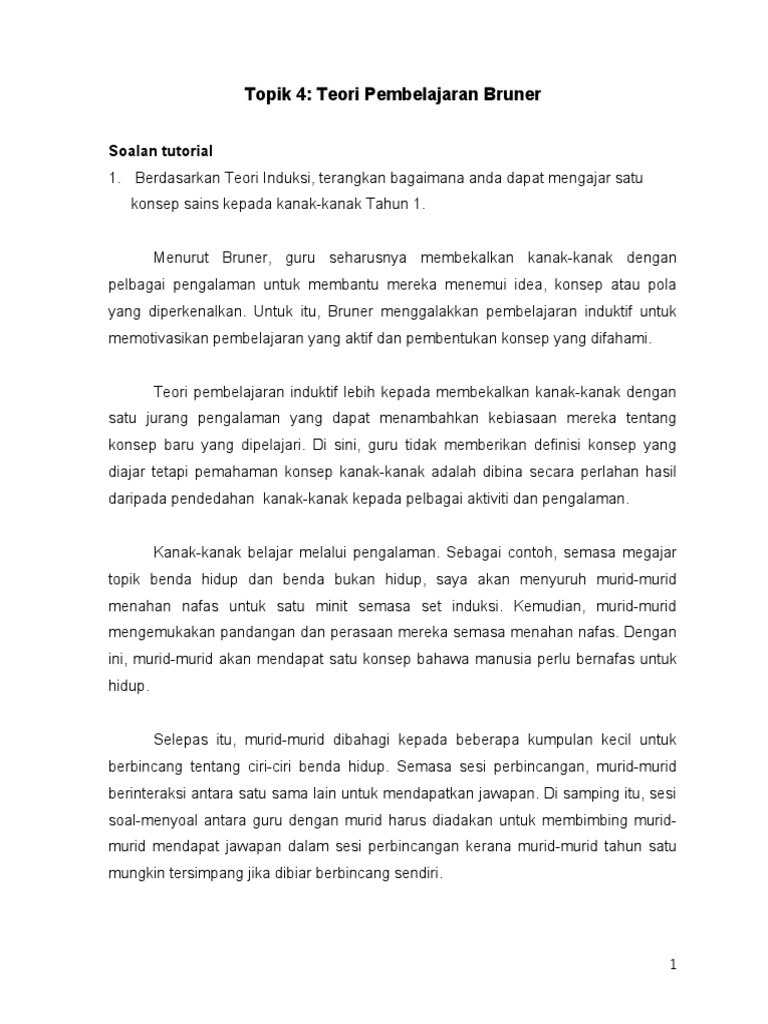 Topik 4: Teori Pembelajaran Bruner

Soalan tutorial

1. Berdasarkan Teori Induksi, terangkan bagaimana anda dapat mengajar satu konsep sains kepada kanak-kanak Tahun 1.

Menurut Bruner, guru seharusnya membekalkan kanak-kanak dengan pelbagai pengalaman untuk membantu mereka menemui idea, konsep atau pola yang diperkenalkan. Untuk itu, Bruner menggalakkan pembelajaran induktif untuk memotivasikan pembelajaran yang aktif dan pembentukan konsep yang difahami.

Teori pembelajaran induktif lebih kepada membekalkan kanak-kanak dengan satu jurang pengalaman yang dapat menambahkan kebiasaan mereka tentang konsep baru yang dipelajari. Di sini, guru tidak memberikan definisi konsep yang diajar tetapi pemahaman konsep kanak-kanak adalah dibina secara perlahan hasil daripada pendedahan kanak-kanak kepada pelbagai aktiviti dan pengalaman.

Kanak-kanak belajar melalui pengalaman. Sebagai contoh, semasa megajar topik benda hidup dan benda bukan hidup, saya akan menyuruh murid-murid menahan nafas untuk satu minit semasa set induksi. Kemudian, murid-murid mengemukakan pandangan dan perasaan mereka semasa menahan nafas. Dengan ini, murid-murid akan mendapat satu konsep bahawa manusia perlu bernafas untuk hidup.

Selepas itu, murid-murid dibahagi kepada beberapa kumpulan kecil untuk berbincang tentang ciri-ciri benda hidup. Semasa sesi perbincangan, murid-murid berinteraksi antara satu sama lain untuk mendapatkan jawapan. Di samping itu, sesi soal-menyoal antara guru dengan murid harus diadakan untuk membimbing murid-murid mendapat jawapan dalam sesi perbincangan kerana murid-murid tahun satu mungkin tersimpang jika dibiar berbincang sendiri.

1